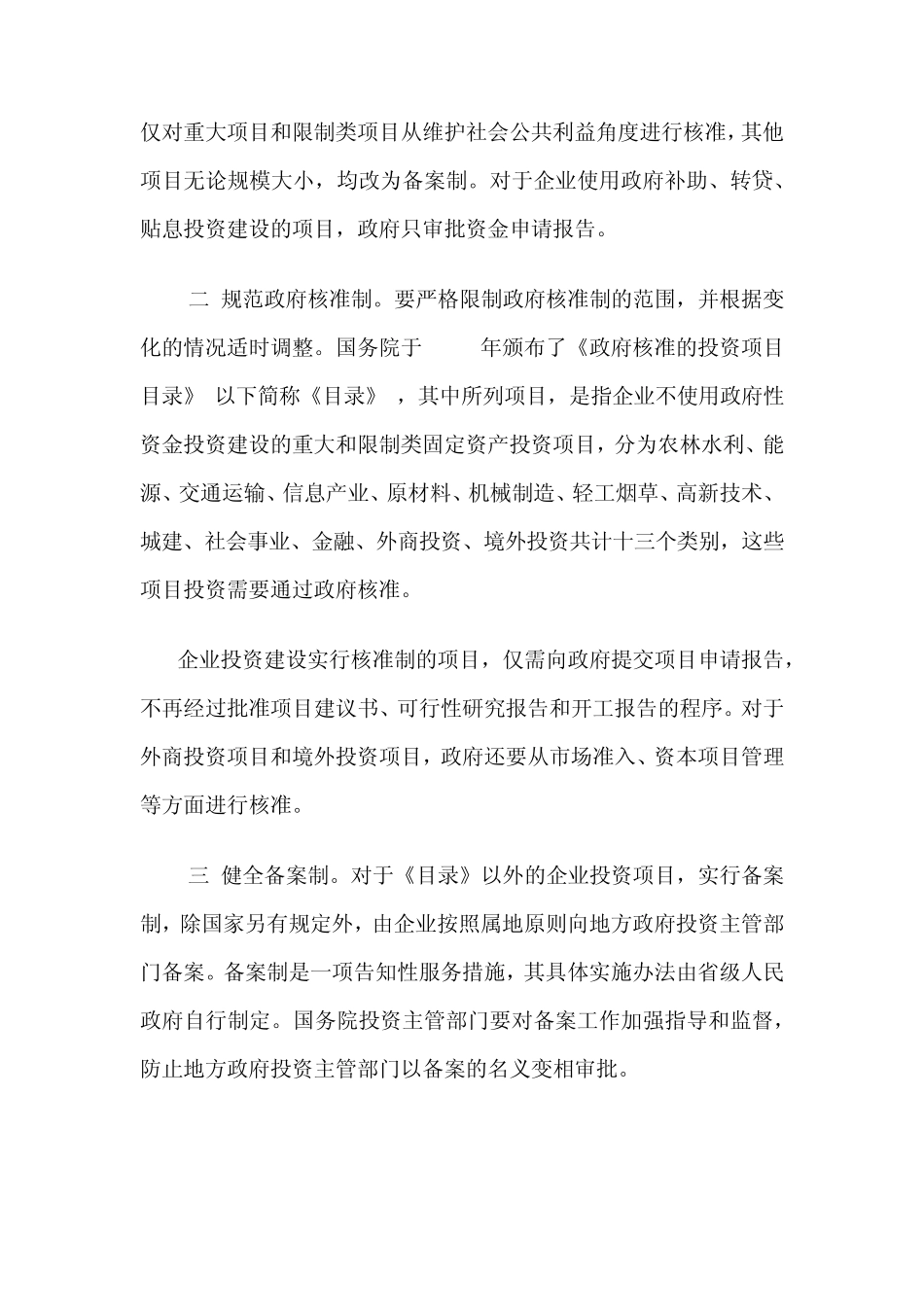 仅对重大项目和限制类项目从维护社会公共利益角度进行核准，其他项目无论规模大小，均改为备案制。对于企业使用政府补助、转贷、贴息投资建设的项目，政府只审批资金申请报告。

二 规范政府核准制。要严格限制政府核准制的范围，并根据变化的情况适时调整。国务院于 年颁布了《政府核准的投资项目目录》 以下简称《目录》 ，其中所列项目，是指企业不使用政府性资金投资建设的重大和限制类固定资产投资项目，分为农林水利、能源、交通运输、信息产业、原材料、机械制造、轻工烟草、高新技术、城建、社会事业、金融、外商投资、境外投资共计十三个类别，这些项目投资需要通过政府核准。

企业投资建设实行核准制的项目，仅需向政府提交项目申请报告，不再经过批准项目建议书、可行性研究报告和开工报告的程序。对于外商投资项目和境外投资项目，政府还要从市场准入、资本项目管理等方面进行核准。

三 健全备案制。对于《目录》以外的企业投资项目，实行备案制，除国家另有规定外，由企业按照属地原则向地方政府投资主管部门备案。备案制是一项告知性服务措施，其具体实施办法由省级人民政府自行制定。国务院投资主管部门要对备案工作加强指导和监督，防止地方政府投资主管部门以备案的名义变相审批。